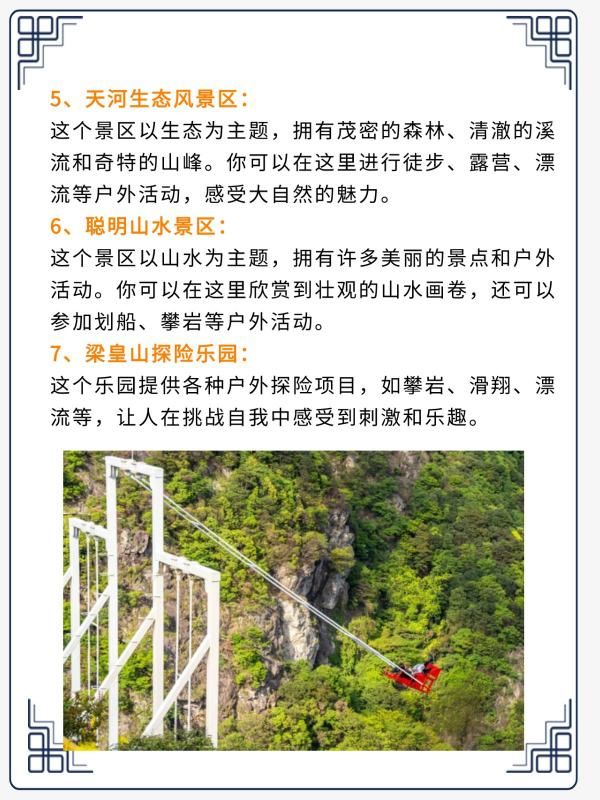 5、天河生态风景区：

这个景区以生态为主题，拥有茂密的森林、清澈的溪流和奇特的山峰。你可以在这里进行徒步、露营、漂流等户外活动，感受大自然的魅力。

6、聪明山水景区：

这个景区以山水为主题，拥有许多美丽的景点和户外活动。你可以在这里欣赏到壮观的山水画卷，还可以参加划船、攀岩等户外活动。

7、梁皇山探险乐园：

这个乐园提供各种户外探险项目，如攀岩、滑翔、漂流等，让人在挑战自我中感受到刺激和乐趣。